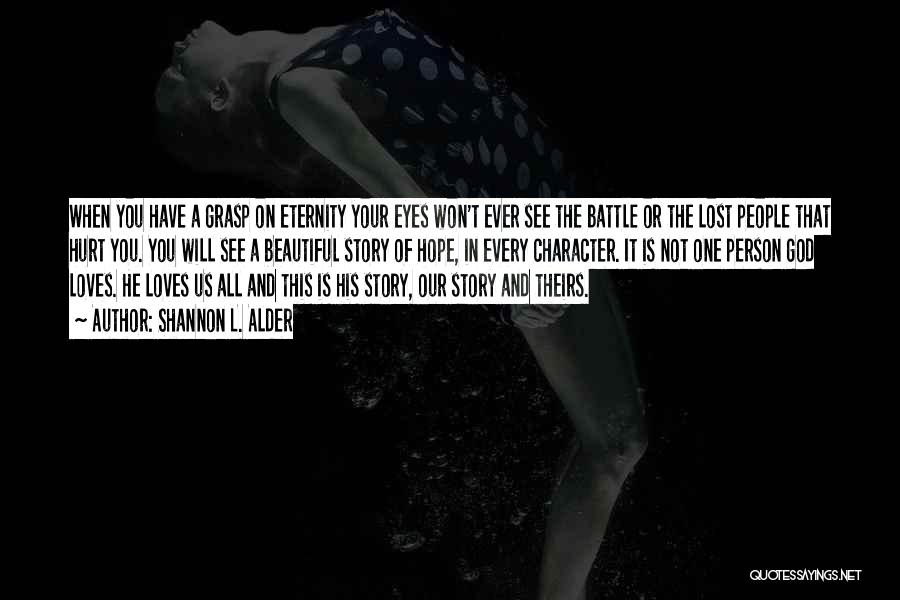 WHEN YOU HAVE A GRASP ON ETERNITY YOUR EYES WON'T EVER SEE THE BATTLE OR THE LOST PEOPLE THAT HURT YOU. YOU WILL SEE A BEAUTIFUL STORY OF HOPE, IN EVERY CHARACTER. IT IS NOT ONE PERSON GOD LOVES. HE LOVES US ALL AND THIS IS HIS STORY, OUR STORY AND THEIRS.
~ AUTHOR: SHANNON L. ALDER

QUOTESSAYINGS.NET